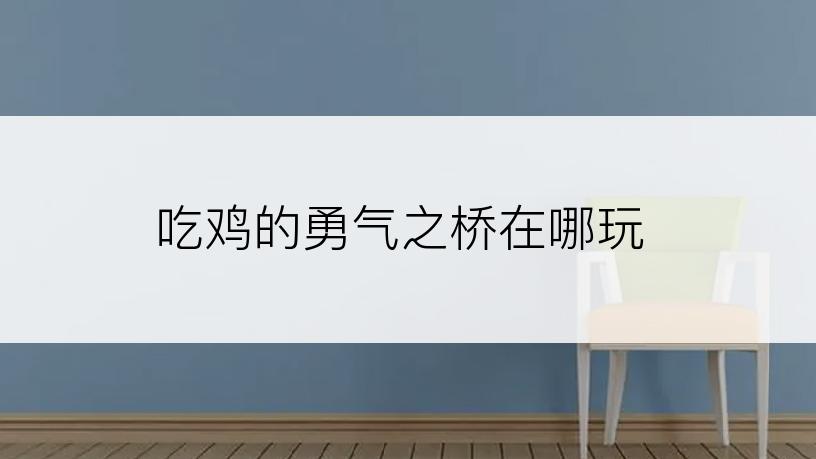 吃鸡的勇气之桥在哪玩